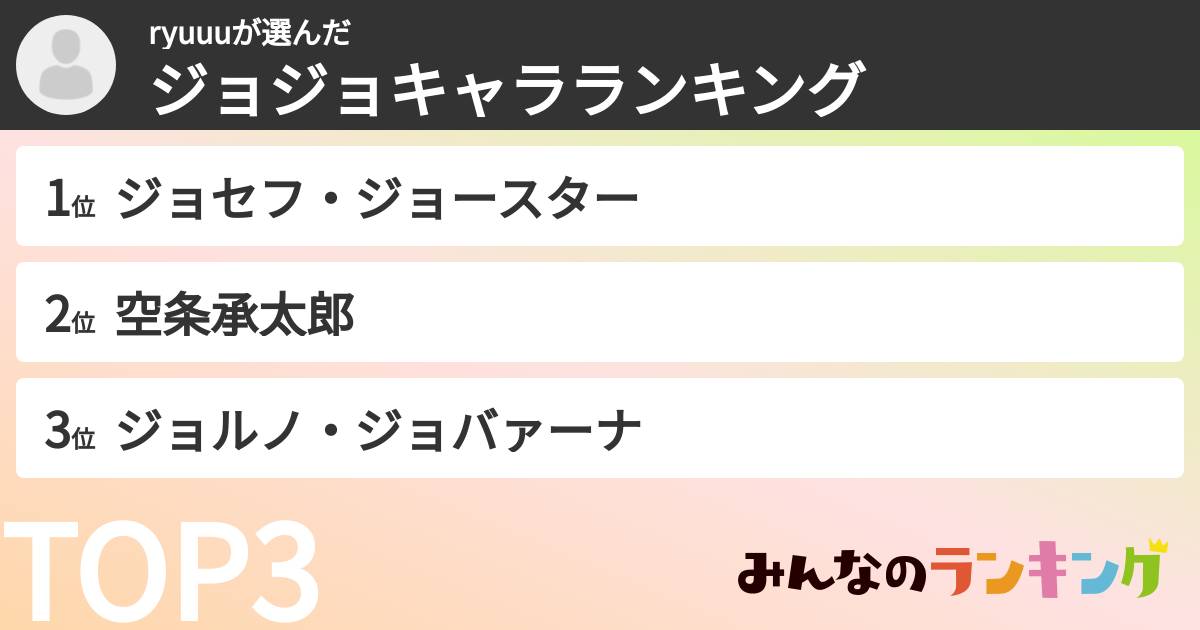 ryuuuが選んだ
ジョジョキャラランキング

1位 ジョセフ・ジョースター

2位 空条承太郎

3位 ジョルノ・ジョバァーナ

TOP3

みんなのランキング